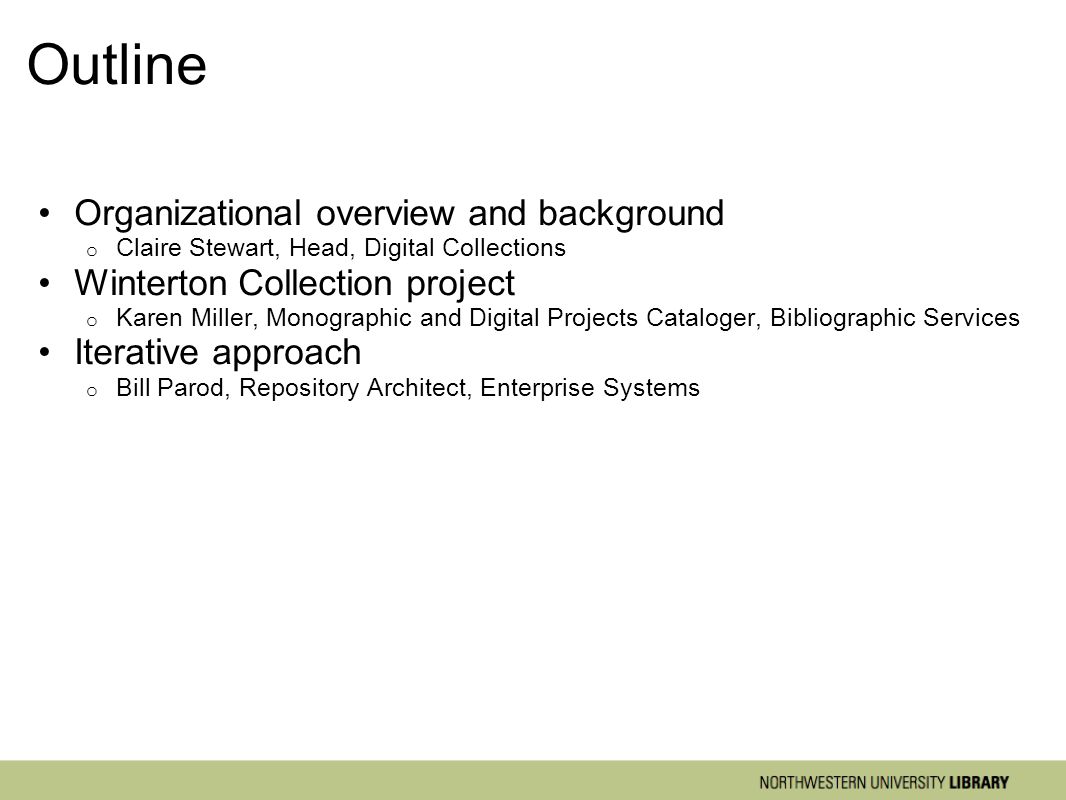 Outline

• Organizational overview and background
  o Claire Stewart, Head, Digital Collections
• Winterton Collection project
  o Karen Miller, Monographic and Digital Projects Cataloger, Bibliographic Services
• Iterative approach
  o Bill Parod, Repository Architect, Enterprise Systems

NORTHWESTERN UNIVERSITY LIBRARY